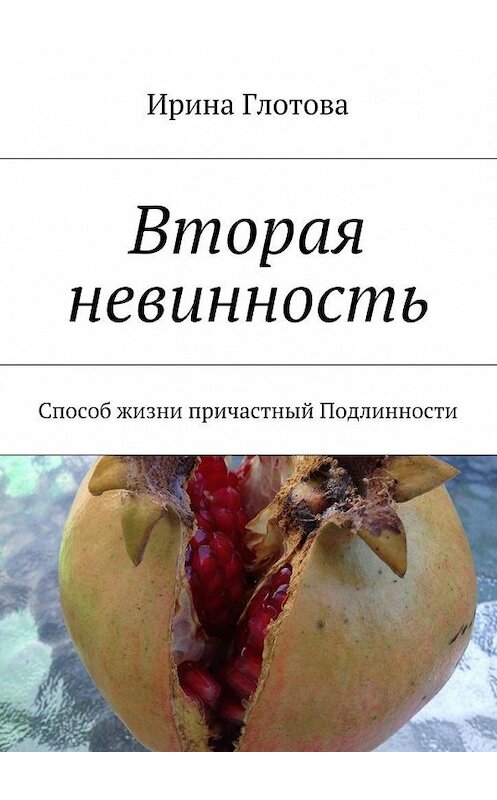 Ирина Глотова

Вторая невинность

Способ жизни причастный Подлинности